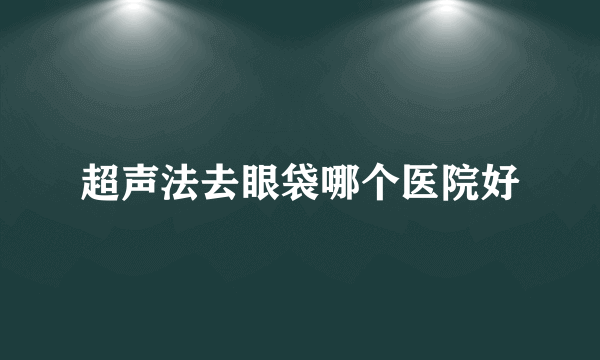 超声法去眼袋哪个医院好